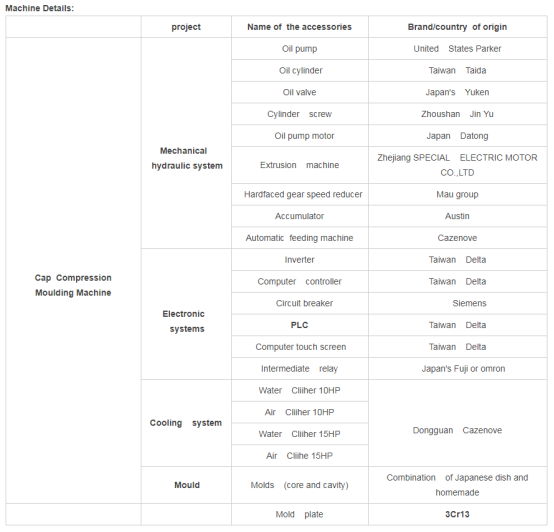 Machine Details:

| | project | Name of the accessories | Brand/country of origin |
|---|---|---|---|
| Cap Compression Moulding Machine | Mechanical hydraulic system | Oil pump | United States Parker |
| | | Oil cylinder | Taiwan Taida |
| | | Oil valve | Japan's Yuken |
| | | Cylinder screw | Zhoushan Jin Yu |
| | | Oil pump motor | Japan Datong |
| | | Extrusion machine | Zhejiang SPECIAL ELECTRIC MOTOR CO.,LTD |
| | | Hardfaced gear speed reducer | Mau group |
| | | Accumulator | Austin |
| | | Automatic feeding machine | Cazenove |
| | Electronic systems | Inverter | Taiwan Delta |
| | | Computer controller | Taiwan Delta |
| | | Circuit breaker | Siemens |
| | | PLC | Taiwan Delta |
| | | Computer touch screen | Taiwan Delta |
| | | Intermediate relay | Japan's Fuji or omron |
| | Cooling system | Water Cliiher 10HP | Dongguan Cazenove |
| | | Air Cliiher 10HP | |
| | | Water Cliiher 15HP | |
| | | Air Cliihe 15HP | |
| | Mould | Molds (core and cavity) | Combination of Japanese dish and homemade |
| | | Mold plate | 3Cr13 |